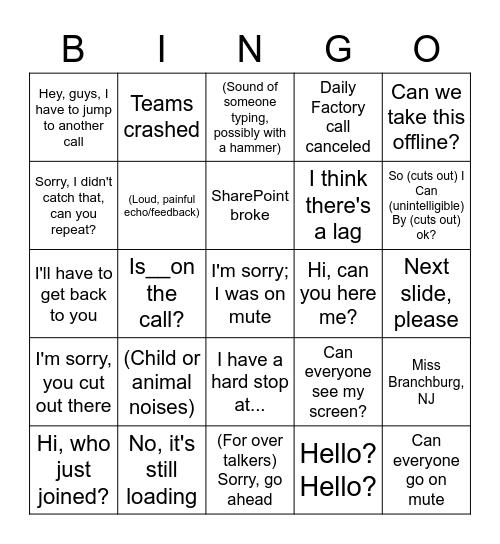 | B | I | N | G | O |
|---|---|---|---|---|
| Hey, guys, I have to jump to another call | Teams crashed | (Sound of someone typing, possibly with a hammer) | Daily Factory call canceled | Can we take this offline? |
| Sorry, I didn't catch that, can you repeat? | (Loud, painful echo/feedback) | SharePoint broke | I think there's a lag | So (cuts out) I Can (unintelligible) By (cuts out) ok? |
| I'll have to get back to you | Is__on the call? | I'm sorry; I was on mute | Hi, can you here me? | Next slide, please |
| I'm sorry, you cut out there | (Child or animal noises) | I have a hard stop at... | Can everyone see my screen? | Miss Branchburg, NJ |
| Hi, who just joined? | No, it's still loading | (For over talkers) Sorry, go ahead | Hello? Hello? | Can everyone go on mute |